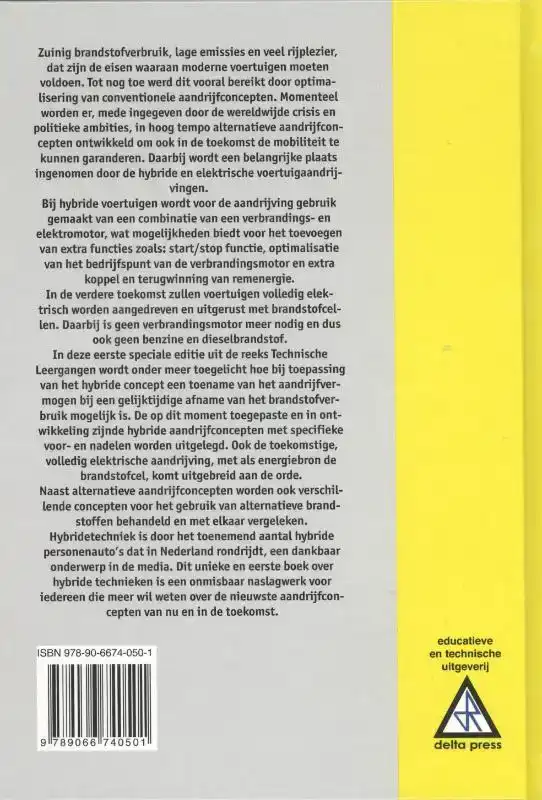 Zuinig brandstofverbruik, lage emissies en veel rijplezier, dat zijn de eisen waaraan moderne voertuigen moeten voldoen. Tot nog toe werd dit vooral bereikt door optimalisering van conventionele aandrijfconcepten. Momenteel worden er, mede ingegeven door de wereldwijde crisis en politieke ambities, in hoog tempo alternatieve aandrijfconcepten ontwikkeld om ook in de toekomst de mobiliteit te kunnen garanderen. Daarbij wordt een belangrijke plaats ingenomen door de hybride en elektrische voertuigaandrijvingen.

Bij hybride voertuigen wordt voor de aandrijving gebruik gemaakt van een combinatie van een verbrandings- en elektromotor, wat mogelijkheden biedt voor het toevoegen van extra functies zoals: start/stop functie, optimalisatie van het bedrijfspunt van de verbrandingsmotor en extra koppel en terugwinning van remenergie.

In de verdere toekomst zullen voertuigen volledig elektrisch worden aangedreven en uitgerust met brandstofcellen. Daarbij is geen verbrandingsmotor meer nodig en dus ook geen benzine en dieselbrandstof.

In deze eerste speciale editie uit de reeks Technische Leergangen wordt onder meer toegelicht hoe bij toepassing van het hybride concept een toename van het aandrijfvermogen bij een gelijktijdige afname van het brandstofverbruik mogelijk is. De op dit moment toegepaste en in ontwikkeling zijnde hybride aandrijfconcepten met specifieke voor- en nadelen worden uitgelegd. Ook de toekomstige, volledig elektrische aandrijving, met als energiebron de brandstofcel, komt uitgebreid aan de orde.

Naast alternatieve aandrijfconcepten worden ook verschillende concepten voor het gebruik van alternatieve brandstoffen behandeld en met elkaar vergeleken.

Hybridetechniek is door het toenemend aantal hybride personenauto's dat in Nederland rondrijdt, een dankbaar onderwerp in de media. Dit unieke en eerste boek over hybride technieken is een onmisbaar naslagwerk voor iedereen die meer wil weten over de nieuwste aandrijfconcepten van nu en in de toekomst.

ISBN 978-90-6674-050-1

9 789066 740501

educatieve en technische uitgeverij

delta press